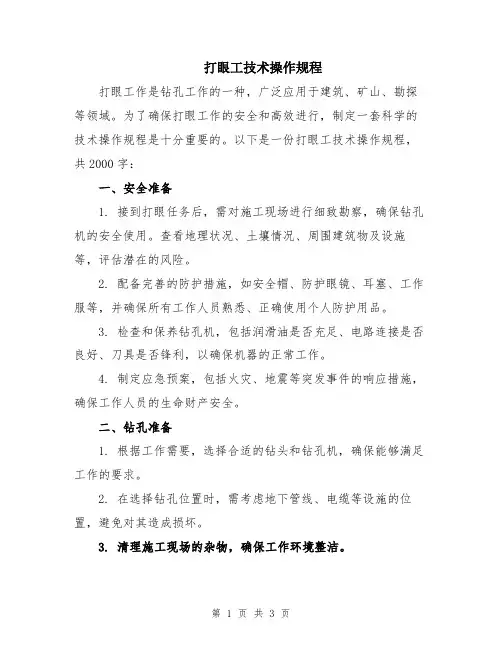 打眼工技术操作规程

打眼工作是钻孔工作的一种，广泛应用于建筑、矿山、勘探等领域。为了确保打眼工作的安全和高效进行，制定一套科学的技术操作规程是十分重要的。以下是一份打眼工技术操作规程，共2000字：

一、安全准备

1. 接到打眼任务后，需对施工现场进行细致勘察，确保钻孔机的安全使用。查看地理状况、土壤情况、周围建筑物及设施等，评估潜在的风险。

2. 配备完善的防护措施，如安全帽、防护眼镜、耳塞、工作服等，并确保所有工作人员熟悉、正确使用个人防护用品。

3. 检查和保养钻孔机，包括润滑油是否充足、电路连接是否良好、刀具是否锋利，以确保机器的正常工作。

4. 制定应急预案，包括火灾、地震等突发事件的响应措施，确保工作人员的生命财产安全。

二、钻孔准备

1. 根据工作需要，选择合适的钻头和钻孔机，确保能够满足工作的要求。

2. 在选择钻孔位置时，需考虑地下管线、电缆等设施的位置，避免对其造成损坏。

3. 清理施工现场的杂物，确保工作环境整洁。

第 1 页 共 3 页